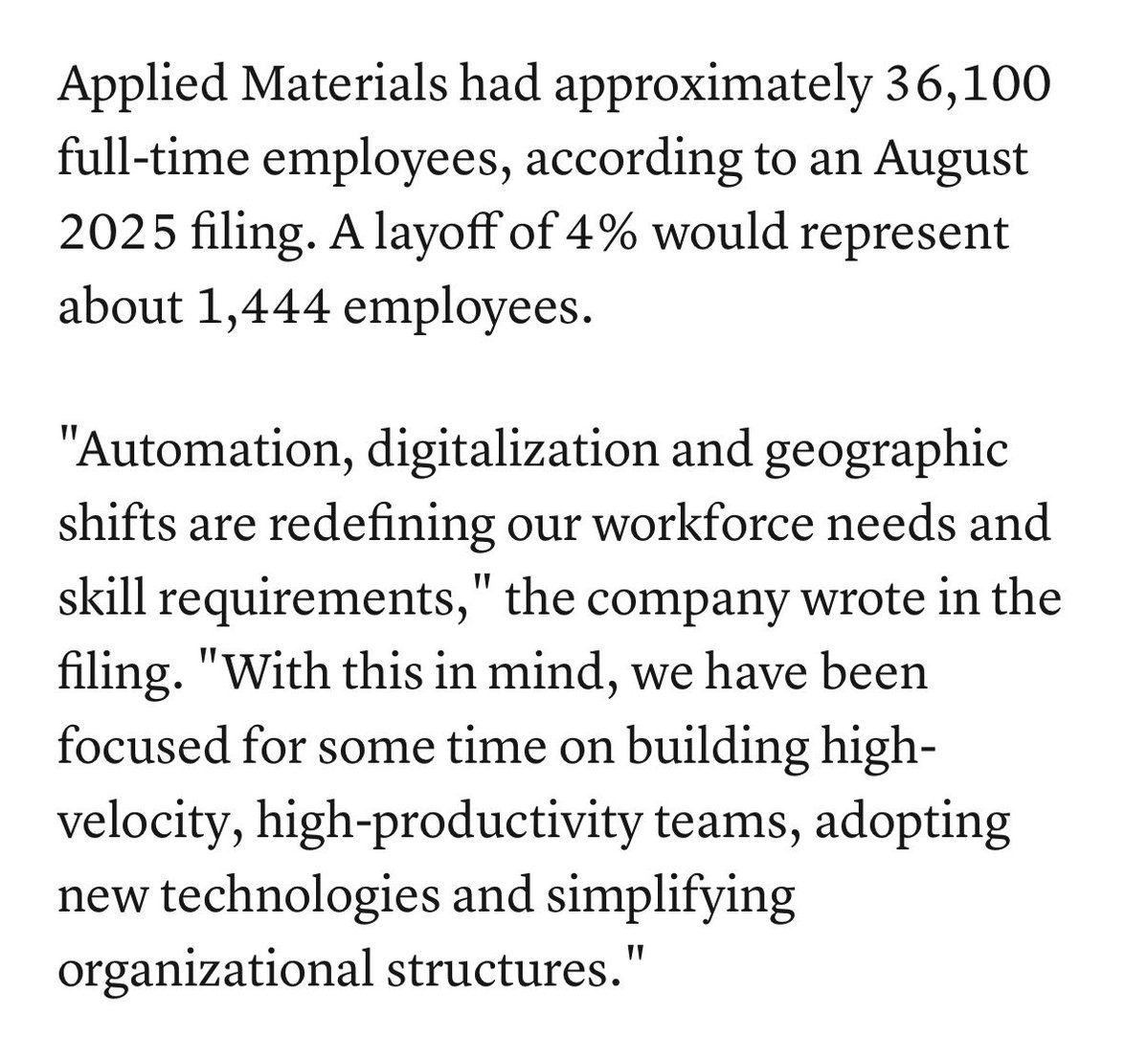 Applied Materials had approximately 36,100 full-time employees, according to an August 2025 filing. A layoff of 4% would represent about 1,444 employees.

"Automation, digitalization and geographic shifts are redefining our workforce needs and skill requirements," the company wrote in the filing. "With this in mind, we have been focused for some time on building high-velocity, high-productivity teams, adopting new technologies and simplifying organizational structures."